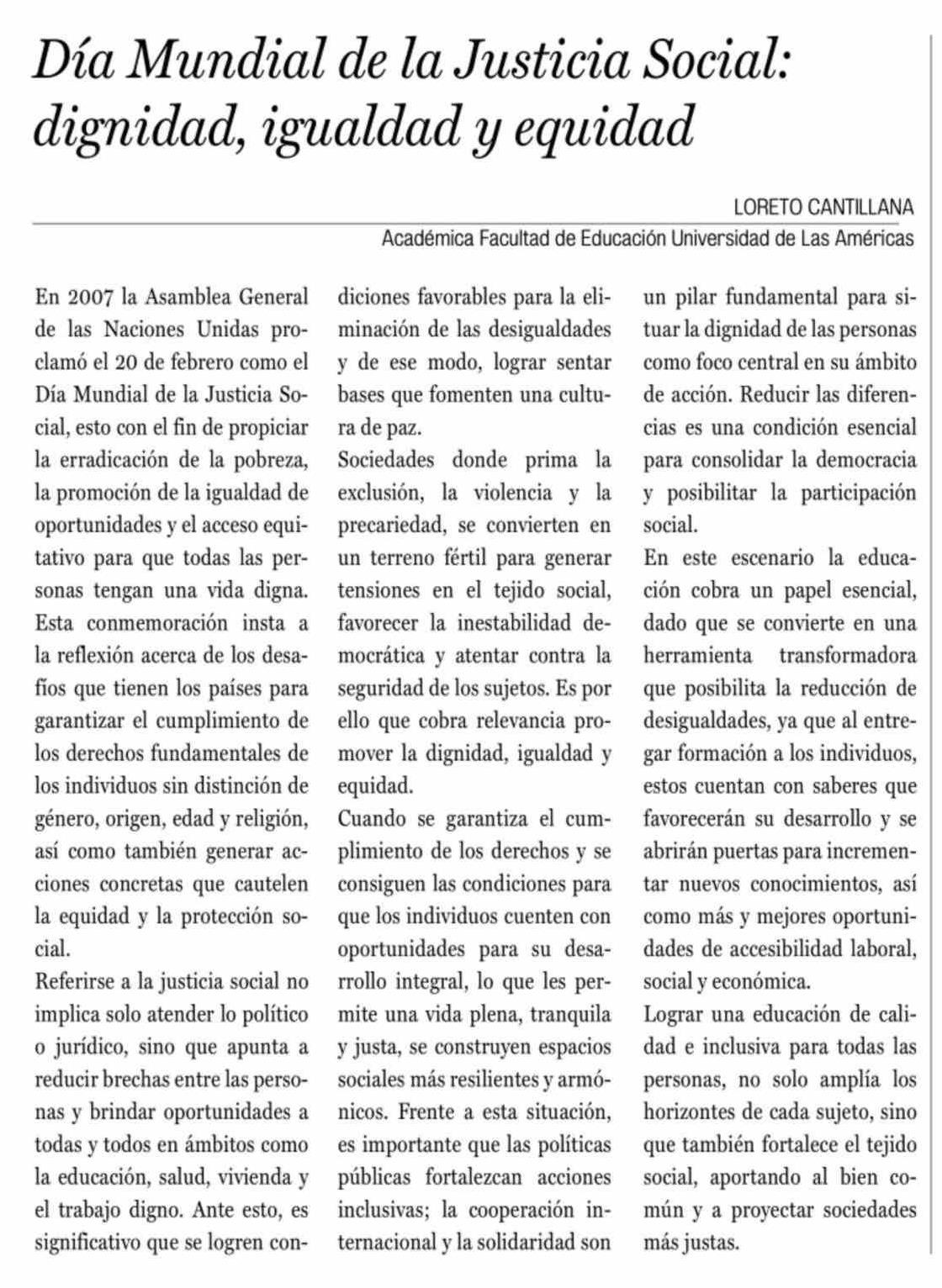 Día Mundial de la Justicia Social: dignidad, igualdad y equidad

LORETO CANTILLANA
Académica Facultad de Educación Universidad de Las Américas

En 2007 la Asamblea General de las Naciones Unidas proclamó el 20 de febrero como el Día Mundial de la Justicia Social, esto con el fin de propiciar la erradicación de la pobreza, la promoción de la igualdad de oportunidades y el acceso equitativo para que todas las personas tengan una vida digna.
Esta conmemoración insta a la reflexión acerca de los desafíos que tienen los países para garantizar el cumplimiento de los derechos fundamentales de los individuos sin distinción de género, origen, edad y religión, así como también generar acciones concretas que cautelen la equidad y la protección social.
Referirse a la justicia social no implica solo atender lo político o jurídico, sino que apunta a reducir brechas entre las personas y brindar oportunidades a todas y todos en ámbitos como la educación, salud, vivienda y el trabajo digno. Ante esto, es significativo que se logren condiciones favorables para la eliminación de las desigualdades y de ese modo, lograr sentar bases que fomenten una cultura de paz.
Sociedades donde prima la exclusión, la violencia y la precariedad, se convierten en un terreno fértil para generar tensiones en el tejido social, favorecer la inestabilidad democrática y atentar contra la seguridad de los sujetos. Es por ello que cobra relevancia promover la dignidad, igualdad y equidad.
Cuando se garantiza el cumplimiento de los derechos y se consiguen las condiciones para que los individuos cuenten con oportunidades para su desarrollo integral, lo que les permite una vida plena, tranquila y justa, se construyen espacios sociales más resilientes y armónicos. Frente a esta situación, es importante que las políticas públicas fortalezcan acciones inclusivas; la cooperación internacional y la solidaridad son un pilar fundamental para situar la dignidad de las personas como foco central en su ámbito de acción. Reducir las diferencias es una condición esencial para consolidar la democracia y posibilitar la participación social.
En este escenario la educación cobra un papel esencial, dado que se convierte en una herramienta transformadora que posibilita la reducción de desigualdades, ya que al entregar formación a los individuos, estos cuentan con saberes que favorecerán su desarrollo y se abrirán puertas para incrementar nuevos conocimientos, así como más y mejores oportunidades de accesibilidad laboral, social y económica.
Lograr una educación de calidad e inclusiva para todas las personas, no solo amplía los horizontes de cada sujeto, sino que también fortalece el tejido social, aportando al bien común y a proyectar sociedades más justas.